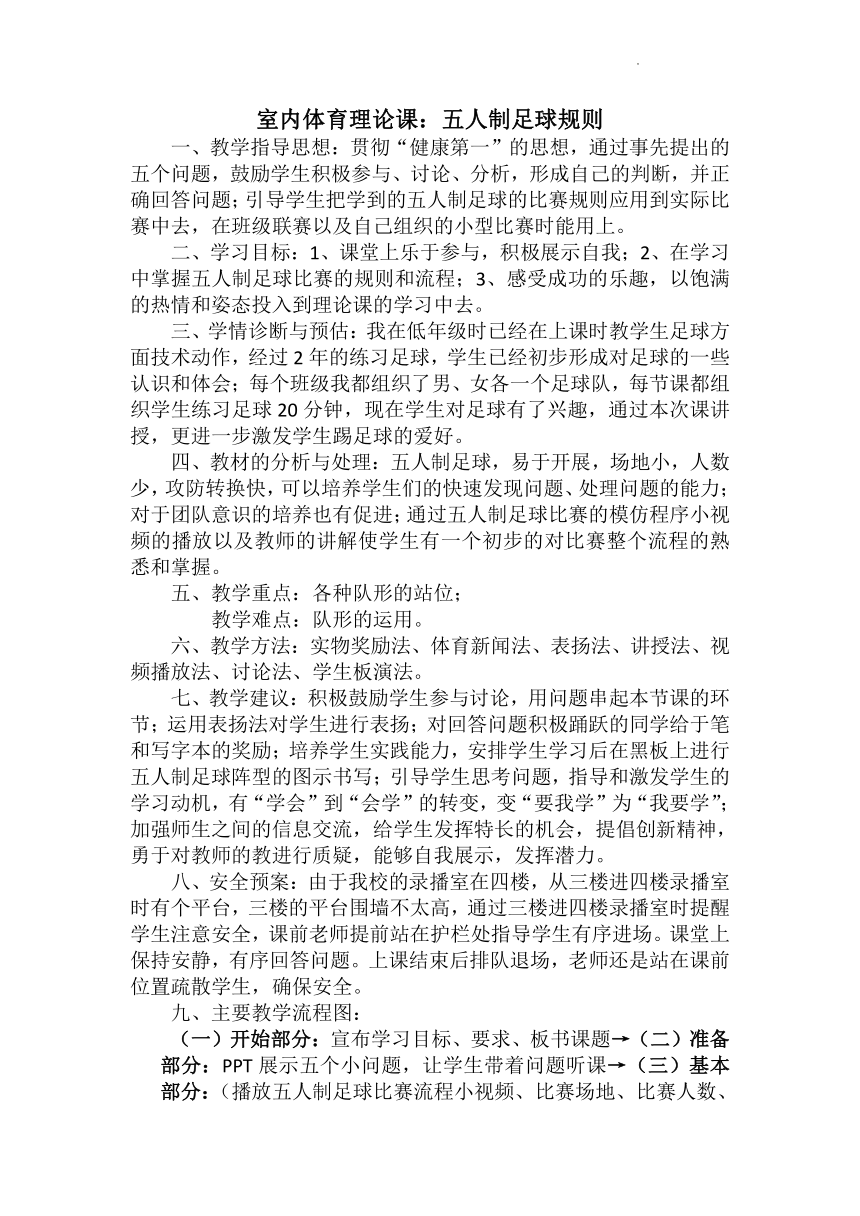 室内体育理论课：五人制足球规则

一、教学指导思想：贯彻“健康第一”的思想，通过事先提出的五个问题，鼓励学生积极参与、讨论、分析，形成自己的判断，并正确回答问题；引导学生把学到的五人制足球的比赛规则应用到实际比赛中去，在班级联赛以及自己组织的小型比赛时能用上。

二、学习目标：1、课堂上乐于参与，积极展示自我；2、在学习中掌握五人制足球比赛的规则和流程；3、感受成功的乐趣，以饱满的热情和姿态投入到理论课的学习中去。

三、学情诊断与预估：我在低年级时已经在上课时教学生足球方面技术动作，经过2年的练习足球，学生已经初步形成对足球的一些认识和体会；每个班级我都组织了男、女各一个足球队，每节课都组织学生练习足球20分钟，现在学生对足球有了兴趣，通过本次课讲授，更进一步激发学生踢足球的爱好。

四、教材的分析与处理：五人制足球，易于开展，场地小，人数少，攻防转换快，可以培养学生们的快速发现问题、处理问题的能力；对于团队意识的培养也有促进；通过五人制足球比赛的模仿程序小视频的播放以及教师的讲解使学生有一个初步的对比赛整个流程的熟悉和掌握。

五、教学重点：各种队形的站位；
教学难点：队形的运用。

六、教学方法：实物奖励法、体育新闻法、表扬法、讲授法、视频播放法、讨论法、学生板演法。

七、教学建议：积极鼓励学生参与讨论，用问题串起本节课的环节；运用表扬法对学生进行表扬；对回答问题积极踊跃的同学给于笔和写字本的奖励；培养学生实践能力，安排学生学习后在黑板上进行五人制足球阵型的图示书写；引导学生思考问题，指导和激发学生的学习动机，有“学会”到“会学”的转变，变“要我学”为“我要学”；加强师生之间的信息交流，给学生发挥特长的机会，提倡创新精神，勇于对教师的教进行质疑，能够自我展示，发挥潜力。

八、安全预案：由于我校的录播室在四楼，从三楼进四楼录播室时有个平台，三楼的平台围墙不太高，通过三楼进四楼录播室时提醒学生注意安全，课前老师提前站在护栏处指导学生有序进场。课堂上保持安静，有序回答问题。上课结束后排队退场，老师还是站在课前位置疏散学生，确保安全。

九、主要教学流程图：

（一）开始部分：宣布学习目标、要求、板书课题→（二）准备部分：PPT展示五个小问题，让学生带着问题听课→（三）基本部分：（播放五人制足球比赛流程小视频、比赛场地、比赛人数、